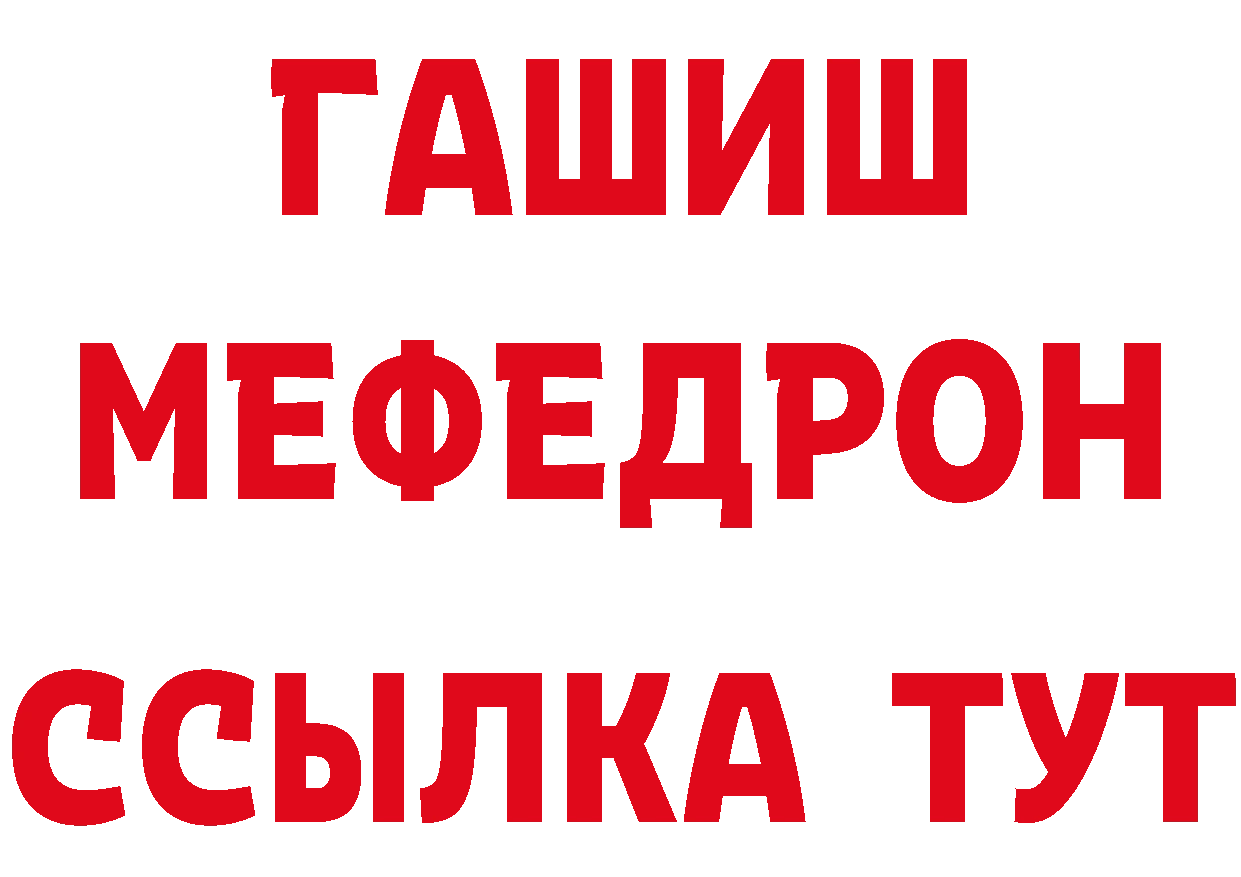 ГАШИШ
МЕФЕДРОН
ССЫЛКА ТУТ